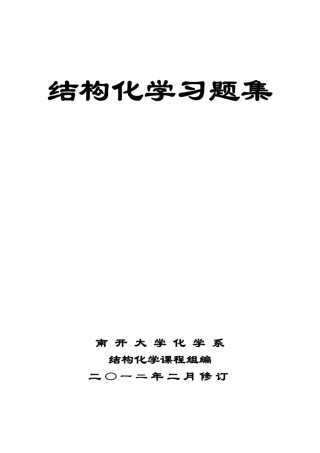 结构化学习题集

南开大学化学系
结构化学课程组编
二〇一二年二月修订